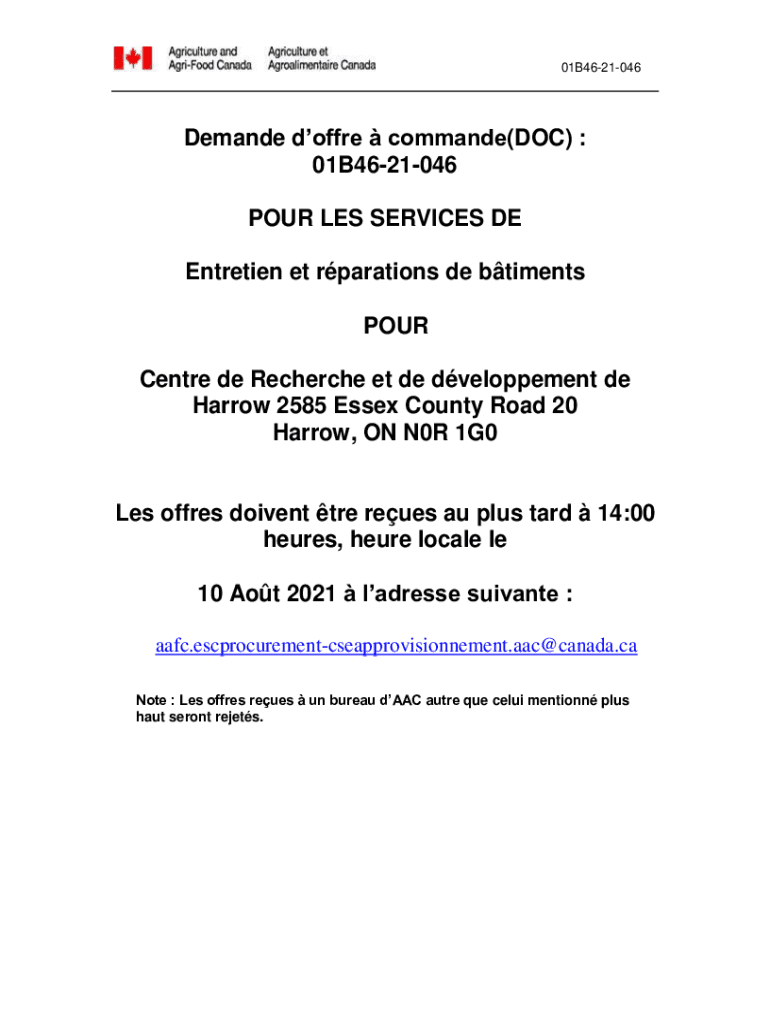 Agriculture and Agri-Food Canada
Agriculture et Agroalimentaire Canada

01B46-21-046

Demande d’offre à commande(DOC) : 01B46-21-046

POUR LES SERVICES DE

Entretien et réparations de bâtiments

POUR

Centre de Recherche et de développement de Harrow 2585 Essex County Road 20 Harrow, ON N0R 1G0

Les offres doivent être reçues au plus tard à 14:00 heures, heure locale le

10 Août 2021 à l’adresse suivante :

aafc.escprocurement-cseapprovisionnement.aac@canada.ca

Note : Les offres reçues à un bureau d’AAC autre que celui mentionné plus haut seront rejetés.